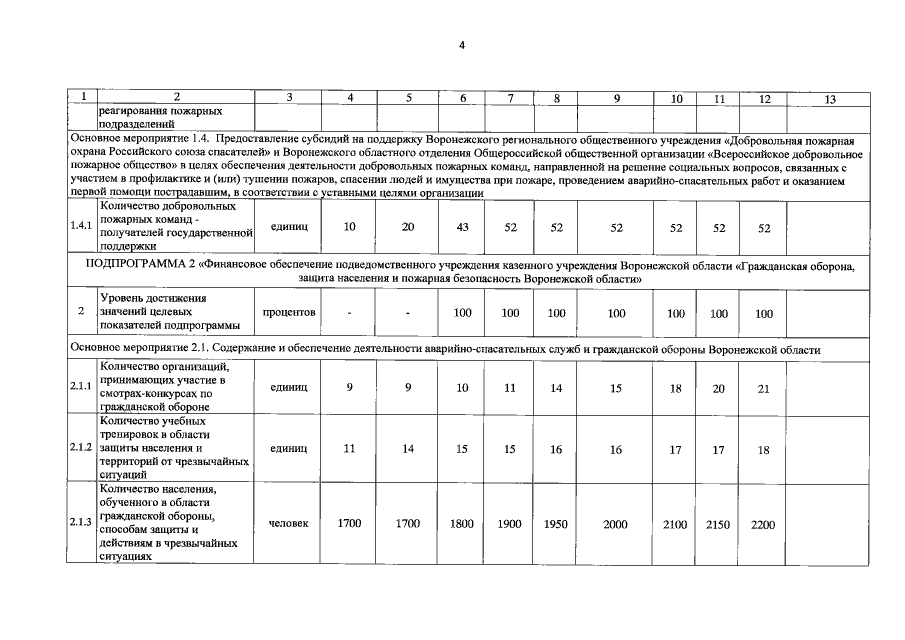 4

| 1 | 2 | 3 | 4 | 5 | 6 | 7 | 8 | 9 | 10 | 11 | 12 | 13 |
|---|---|---|---|---|---|---|---|---|---|---|---|---|
| | реагирования пожарных подразделений | | | | | | | | | | | |
| Основное мероприятие 1.4. Предоставление субсидий на поддержку Воронежского регионального общественного учреждения «Добровольная пожарная охрана Российского союза спасателей» и Воронежского областного отделения Общероссийской общественной организации «Всероссийское добровольное пожарное общество» в целях обеспечения деятельности добровольных пожарных команд, направленной на решение социальных вопросов, связанных с участием в профилактике и (или) тушении пожаров, спасении людей и имущества при пожаре, проведением аварийно-спасательных работ и оказанием первой помощи пострадавшим, в соответствии с уставными целями организации | | | | | | | | | | | | |
| 1.4.1 | Количество добровольных пожарных команд - получателей государственной поддержки | единиц | 10 | 20 | 43 | 52 | 52 | 52 | 52 | 52 | 52 | |
| ПОДПРОГРАММА 2 «Финансовое обеспечение подведомственного учреждения казенного учреждения Воронежской области «Гражданская оборона, защита населения и пожарная безопасность Воронежской области» | | | | | | | | | | | | |
| 2 | Уровень достижения значений целевых показателей подпрограммы | процентов | - | - | 100 | 100 | 100 | 100 | 100 | 100 | 100 | |
| Основное мероприятие 2.1. Содержание и обеспечение деятельности аварийно-спасательных служб и гражданской обороны Воронежской области | | | | | | | | | | | | |
| 2.1.1 | Количество организаций, принимающих участие в смотрах-конкурсах по гражданской обороне | единиц | 9 | 9 | 10 | 11 | 14 | 15 | 18 | 20 | 21 | |
| 2.1.2 | Количество учебных тренировок в области защиты населения и территорий от чрезвычайных ситуаций | единиц | 11 | 14 | 15 | 15 | 16 | 16 | 17 | 17 | 18 | |
| 2.1.3 | Количество населения, обученного в области гражданской обороны, способам защиты и действиям в чрезвычайных ситуациях | человек | 1700 | 1700 | 1800 | 1900 | 1950 | 2000 | 2100 | 2150 | 2200 | |